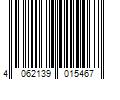 4 062139 015467